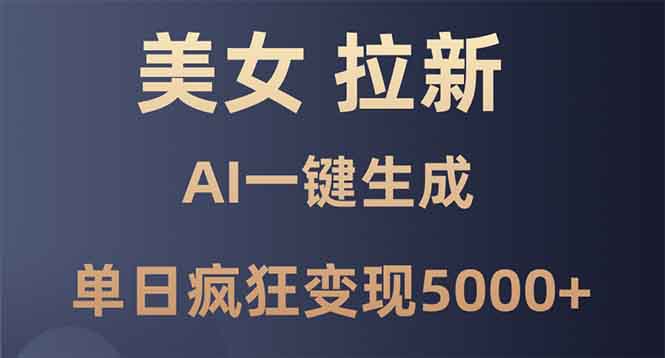 美女 拉新

AI一键生成

单日疯狂变现5000+